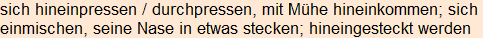 sich hineinpressen / durchpressen, mit Mühe hineinkommen; sich einmischen, seine Nase in etwas stecken; hineingesteckt werden